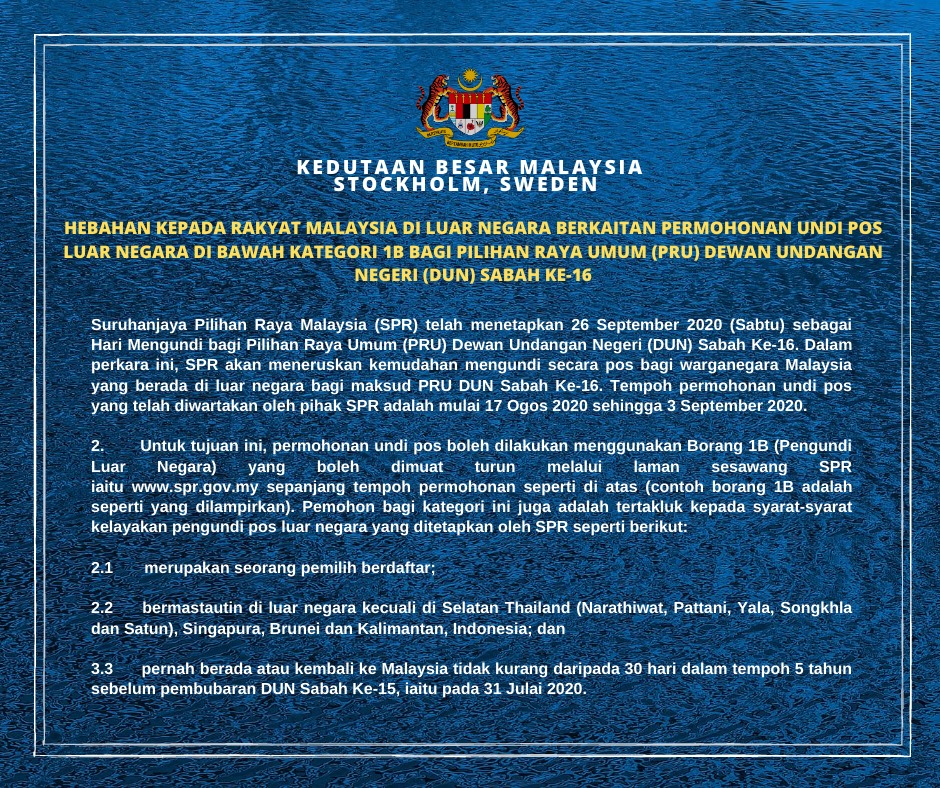 KEDUTAAN BESAR MALAYSIA
STOCKHOLM, SWEDEN

HEBAHAN KEPADA RAKYAT MALAYSIA DI LUAR NEGARA BERKAITAN PERMOHONAN UNDI POS LUAR NEGARA DI BAWAH KATEGORI 1B BAGI PILIHAN RAYA UMUM (PRU) DEWAN UNDANGAN NEGERI (DUN) SABAH KE-16

Suruhanjaya Pilihan Raya Malaysia (SPR) telah menetapkan 26 September 2020 (Sabtu) sebagai Hari Mengundi bagi Pilihan Raya Umum (PRU) Dewan Undangan Negeri (DUN) Sabah Ke-16. Dalam perkara ini, SPR akan meneruskan kemudahan mengundi secara pos bagi warganegara Malaysia yang berada di luar negara bagi maksud PRU DUN Sabah Ke-16. Tempoh permohonan undi pos yang telah diwartakan oleh pihak SPR adalah mulai 17 Ogos 2020 sehingga 3 September 2020.

2. Untuk tujuan ini, permohonan undi pos boleh dilakukan menggunakan Borang 1B (Pengundi Luar Negara) yang boleh dimuat turun melalui laman sesawang SPR iaitu www.spr.gov.my sepanjang tempoh permohonan seperti di atas (contoh borang 1B adalah seperti yang dilampirkan). Pemohon bagi kategori ini juga adalah tertakluk kepada syarat-syarat kelayakan pengundi pos luar negara yang ditetapkan oleh SPR seperti berikut:

2.1 merupakan seorang pemilih berdaftar;

2.2 bermastautin di luar negara kecuali di Selatan Thailand (Narathiwat, Pattani, Yala, Songkhla dan Satun), Singapura, Brunei dan Kalimantan, Indonesia; dan

3.3 pernah berada atau kembali ke Malaysia tidak kurang daripada 30 hari dalam tempoh 5 tahun sebelum pembubaran DUN Sabah Ke-15, iaitu pada 31 Julai 2020.